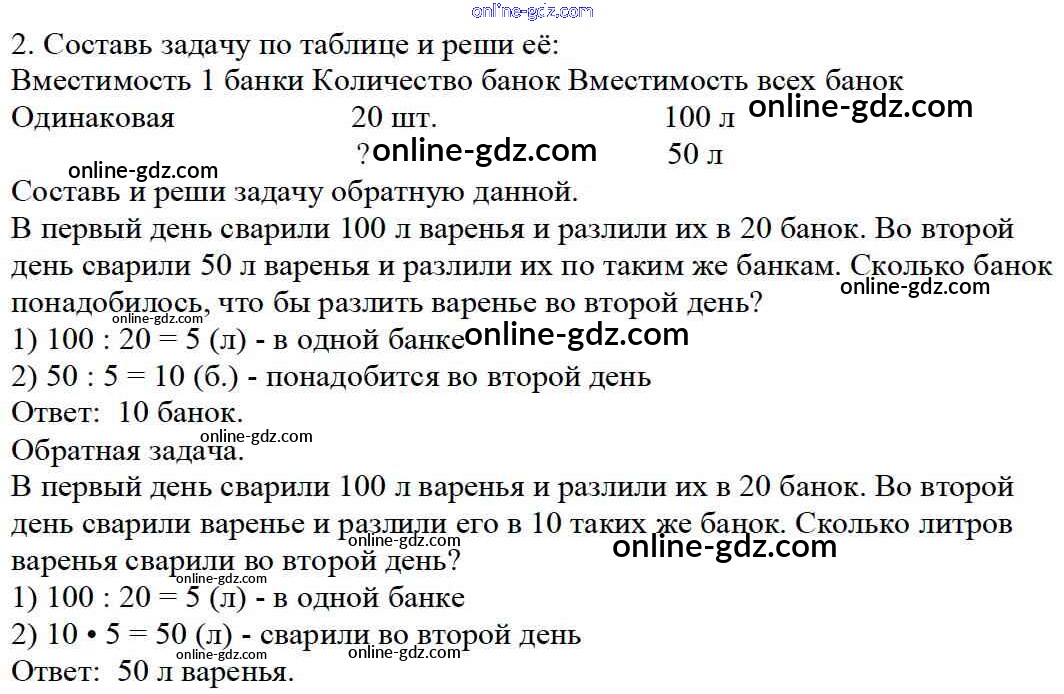 online-gdz.com

2. Составь задачу по таблице и реши её:

| Вместимость 1 банки | Количество банок | Вместимость всех банок |
|---|---|---|
| Одинаковая | 20 шт. | 100 л |
| | ? | 50 л |

online-gdz.com
online-gdz.com
online-gdz.com

Составь и реши задачу обратную данной.
В первый день сварили 100 л варенья и разлили их в 20 банок. Во второй день сварили 50 л варенья и разлили их по таким же банкам. Сколько банок понадобилось, что бы разлить варенье во второй день?
online-gdz.com
online-gdz.com
1) 100 : 20 = 5 (л) - в одной банке
online-gdz.com
2) 50 : 5 = 10 (б.) - понадобится во второй день
Ответ: 10 банок.
online-gdz.com
Обратная задача.
В первый день сварили 100 л варенья и разлили их в 20 банок. Во второй день сварили варенье и разлили его в 10 таких же банок. Сколько литров варенья сварили во второй день?
online-gdz.com
online-gdz.com
online-gdz.com
1) 100 : 20 = 5 (л) - в одной банке
2) 10 • 5 = 50 (л) - сварили во второй день
online-gdz.com
online-gdz.com
Ответ: 50 л варенья.